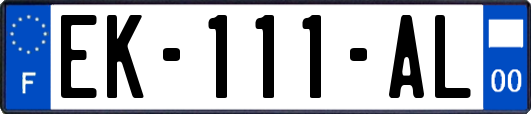 F

EK-111-AL

00